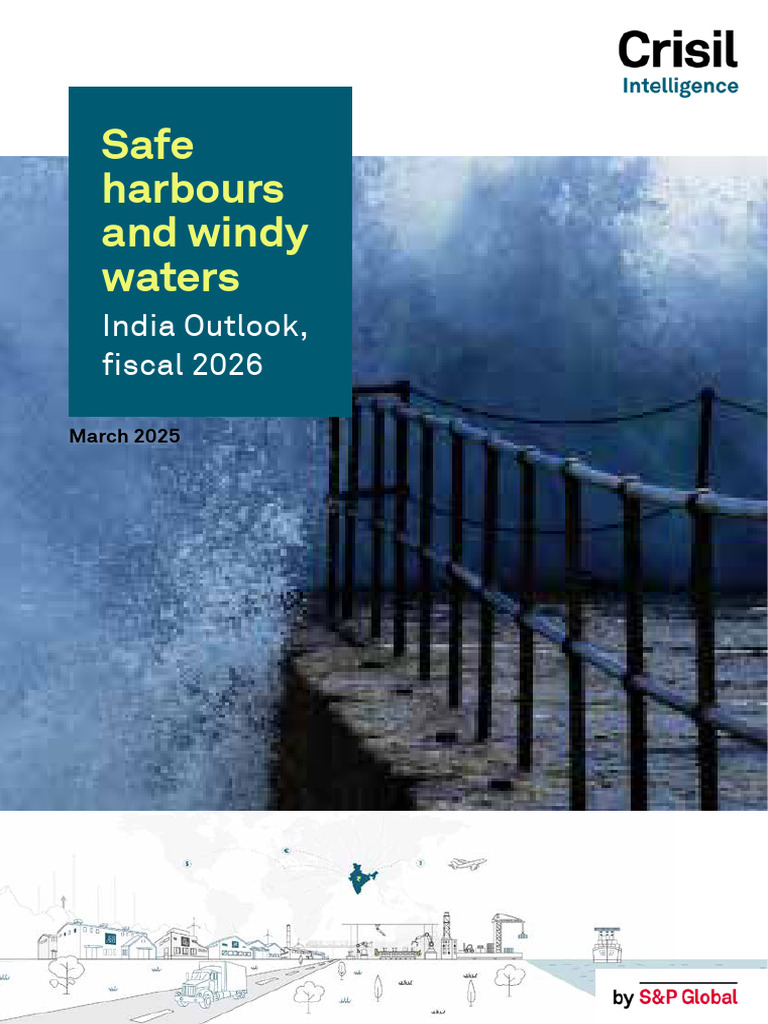 Crisil
Intelligence

Safe harbours and windy waters

India Outlook, fiscal 2026

March 2025

by S&P Global